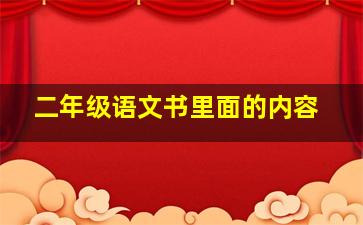 二年级语文书里面的内容